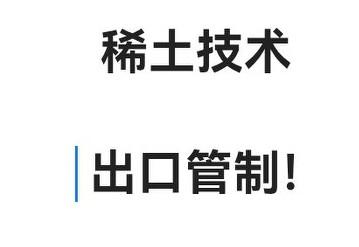 稀土技术

出口管制！